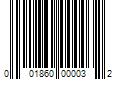 0 01860 00003 2